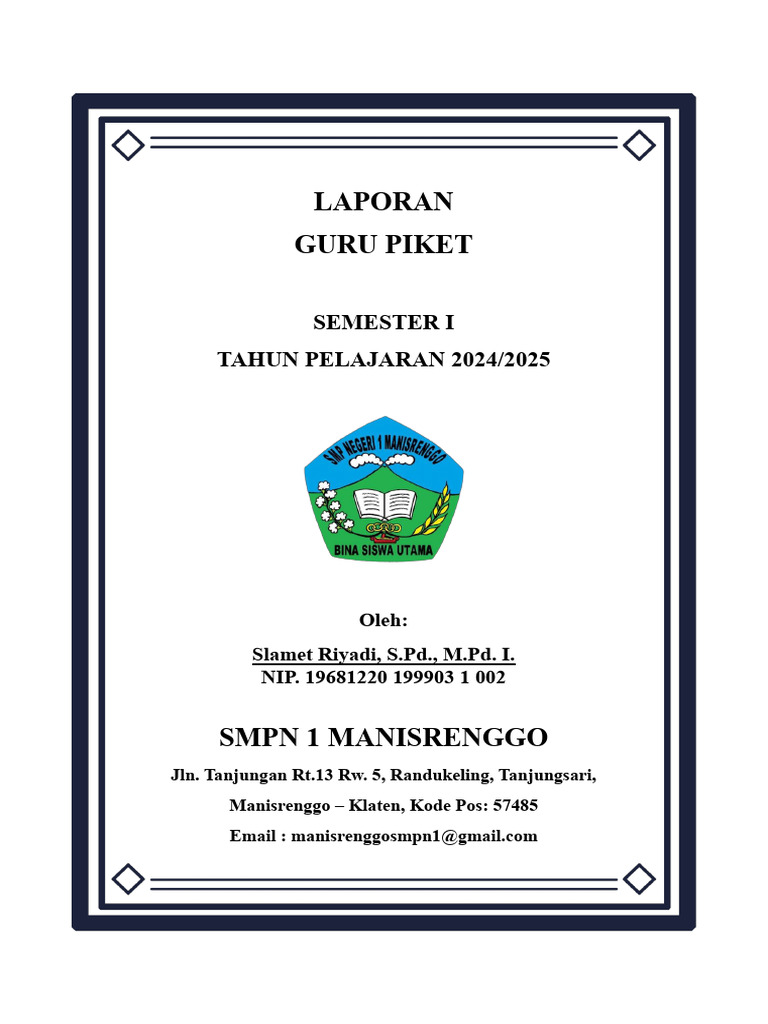 LAPORAN
GURU PIKET

SEMESTER I
TAHUN PELAJARAN 2024/2025

SMP NEGERI 1 MANISRENGGO

BINA SISWA UTAMA

Oleh:

Slamet Riyadi, S.Pd., M.Pd. I.
NIP. 19681220 199903 1 002

SMPN 1 MANISRENGGO

Jln. Tanjungan Rt.13 Rw. 5, Randukeling, Tanjungsari,

Manisrenggo – Klaten, Kode Pos: 57485

Email : manisrenggosmpn1@gmail.com